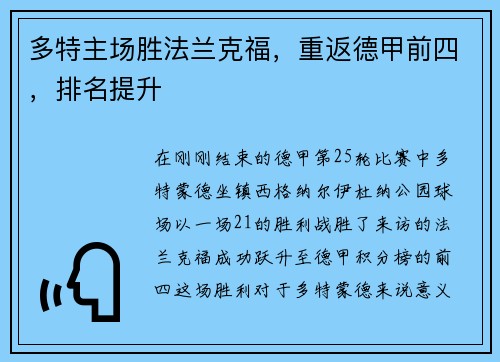 多特主场胜法兰克福，重返德甲前四，排名提升

在刚刚结束的德甲第25轮比赛中多特蒙德坐镇西格纳尔伊杜纳公园球场以一场21的胜利战胜了来访的法兰克福成功跃升至德甲积分榜的前四这场胜利对于多特蒙德来说意义